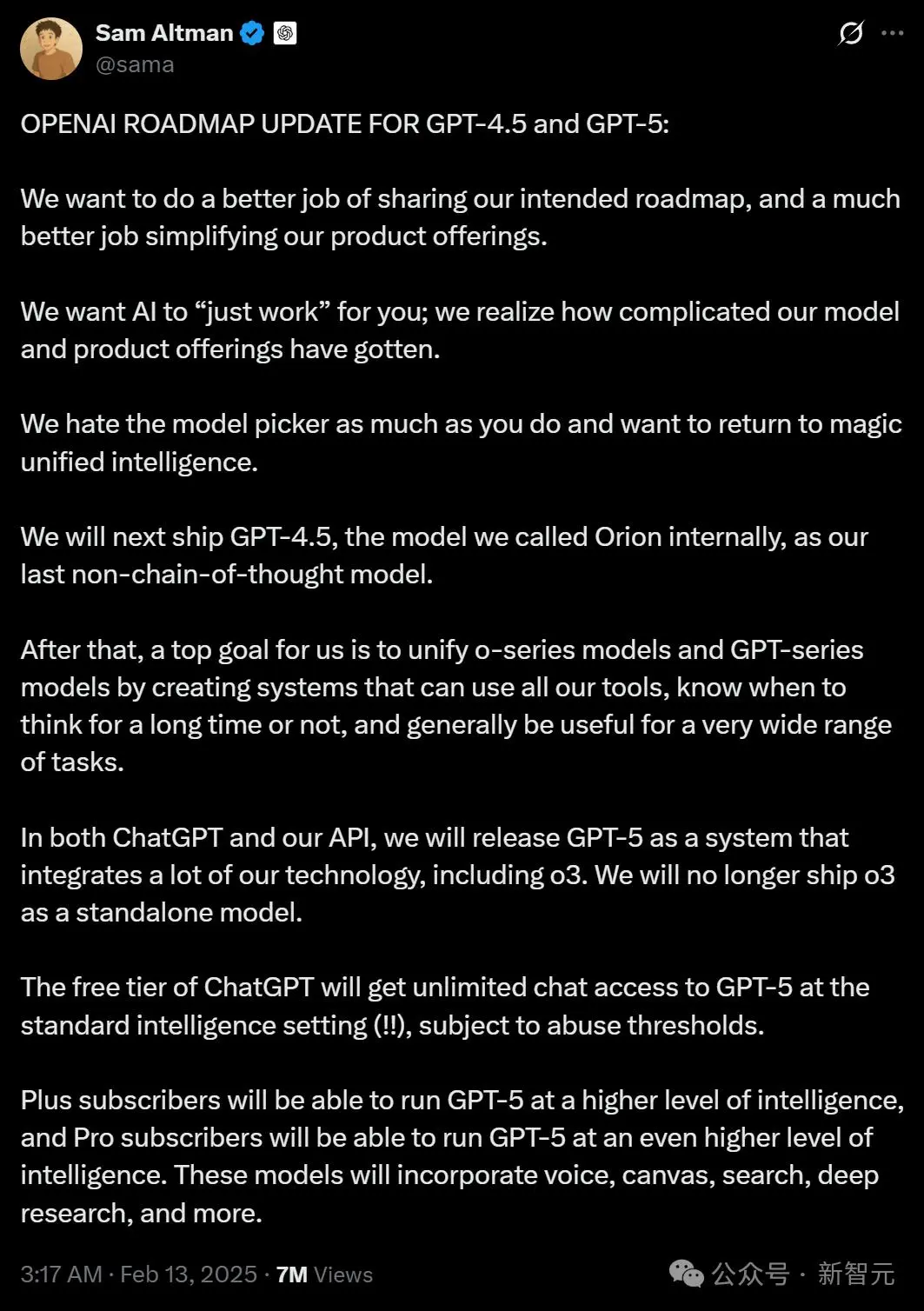 Sam Altman
@sama

OPENAI ROADMAP UPDATE FOR GPT-4.5 and GPT-5:

We want to do a better job of sharing our intended roadmap, and a much better job simplifying our product offerings.

We want AI to “just work” for you; we realize how complicated our model and product offerings have gotten.

We hate the model picker as much as you do and want to return to magic unified intelligence.

We will next ship GPT-4.5, the model we called Orion internally, as our last non-chain-of-thought model.

After that, a top goal for us is to unify o-series models and GPT-series models by creating systems that can use all our tools, know when to think for a long time or not, and generally be useful for a very wide range of tasks.

In both ChatGPT and our API, we will release GPT-5 as a system that integrates a lot of our technology, including o3. We will no longer ship o3 as a standalone model.

The free tier of ChatGPT will get unlimited chat access to GPT-5 at the standard intelligence setting (!!), subject to abuse thresholds.

Plus subscribers will be able to run GPT-5 at a higher level of intelligence, and Pro subscribers will be able to run GPT-5 at an even higher level of intelligence. These models will incorporate voice, canvas, search, deep research, and more.

3:17 AM · Feb 13, 2025 · 7M Views

公众号 · 新智元